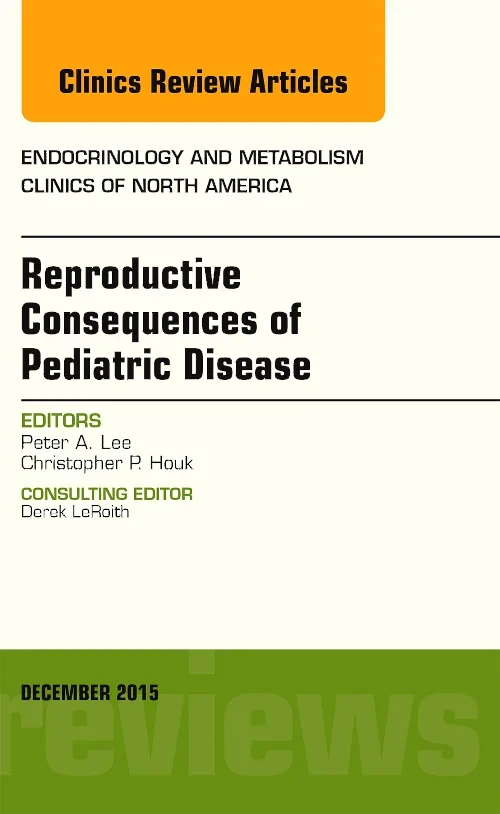 Clinics Review Articles

ENDOCRINOLOGY AND METABOLISM
CLINICS OF NORTH AMERICA

Reproductive Consequences of Pediatric Disease

EDITORS
Peter A. Lee
Christopher P. Houk

CONSULTING EDITOR
Derek LeRoith

DECEMBER 2015

reviews